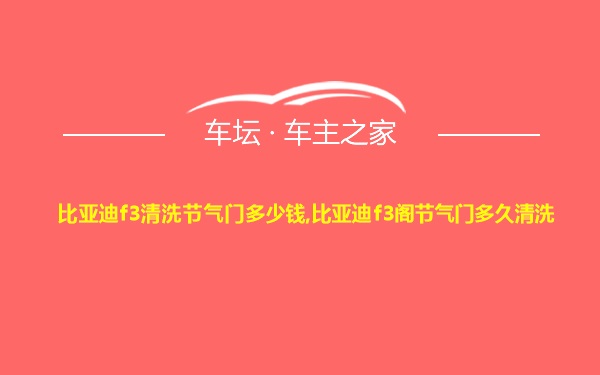 车坛 · 车主之家

比亚迪f3清洗节气门多少钱,比亚迪f3阁节气门多久清洗